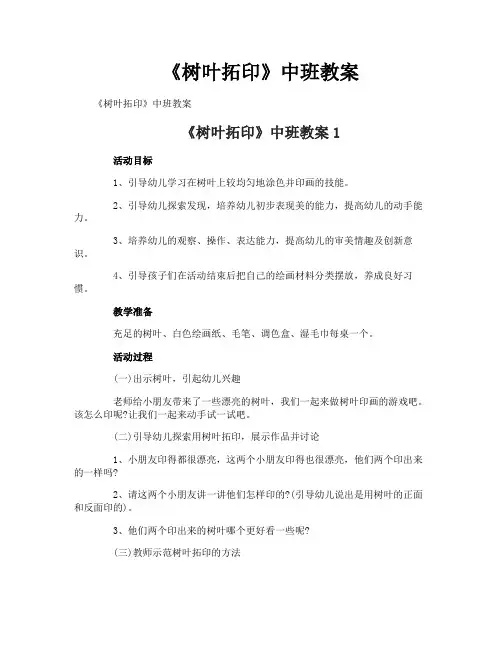 《树叶拓印》中班教案

《树叶拓印》中班教案

《树叶拓印》中班教案 1

活动目标

1、引导幼儿学习在树叶上较均匀地涂色并印画的技能。

2、引导幼儿探索发现，培养幼儿初步表现美的能力，提高幼儿的动手能力。

3、培养幼儿的观察、操作、表达能力，提高幼儿的审美情趣及创新意识。

4、引导孩子们在活动结束后把自己的绘画材料分类摆放，养成良好习惯。

教学准备

充足的树叶、白色绘画纸、毛笔、调色盒、湿毛巾每桌一个。

活动过程

(一)出示树叶，引起幼儿兴趣

老师给小朋友带来了一些漂亮的树叶，我们一起来做树叶印画的游戏吧。该怎么印呢?让我们一起来动手试一试吧。

(二)引导幼儿探索用树叶拓印，展示作品并讨论

1、小朋友印得都很漂亮，这两个小朋友印得也很漂亮，他们两个印出来的一样吗?

2、请这两个小朋友讲一讲他们怎样印的?(引导幼儿说出是用树叶的正面和反面印的)。

3、他们两个印出来的树叶哪个更好看一些呢?

(三)教师示范树叶拓印的方法